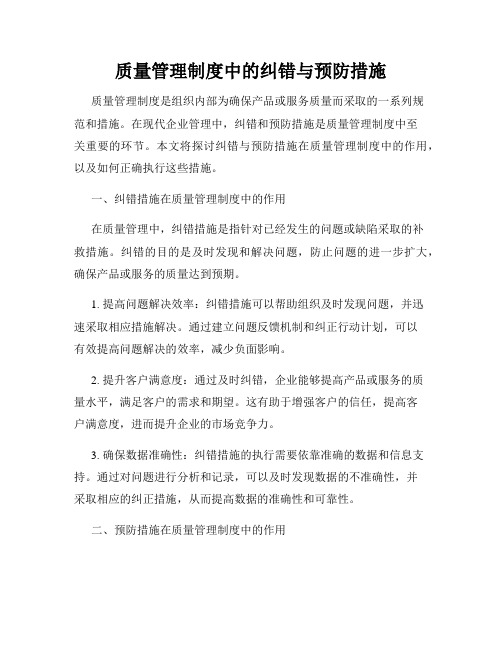 质量管理制度中的纠错与预防措施

质量管理制度是组织内部为确保产品或服务质量而采取的一系列规范和措施。在现代企业管理中，纠错和预防措施是质量管理制度中至关重要的环节。本文将探讨纠错与预防措施在质量管理制度中的作用，以及如何正确执行这些措施。

一、纠错措施在质量管理制度中的作用

在质量管理中，纠错措施是指针对已经发生的问题或缺陷采取的补救措施。纠错的目的是及时发现和解决问题，防止问题的进一步扩大，确保产品或服务的质量达到预期。

1. 提高问题解决效率：纠错措施可以帮助组织及时发现问题，并迅速采取相应措施解决。通过建立问题反馈机制和纠正行动计划，可以有效提高问题解决的效率，减少负面影响。

2. 提升客户满意度：通过及时纠错，企业能够提高产品或服务的质量水平，满足客户的需求和期望。这有助于增强客户的信任，提高客户满意度，进而提升企业的市场竞争力。

3. 确保数据准确性：纠错措施的执行需要依靠准确的数据和信息支持。通过对问题进行分析和记录，可以及时发现数据的不准确性，并采取相应的纠正措施，从而提高数据的准确性和可靠性。

二、预防措施在质量管理制度中的作用